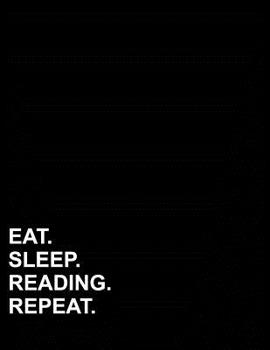 EAT.
SLEEP.
READING.
REPEAT.